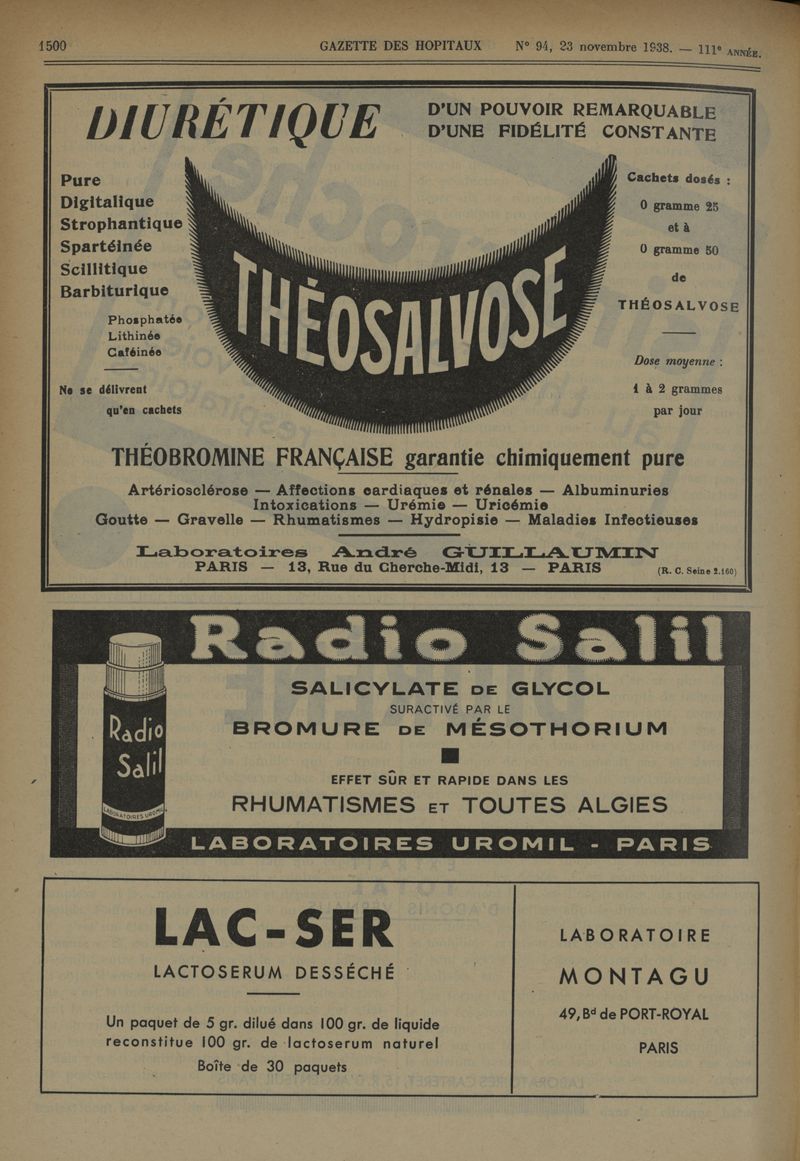 1500 GAZETTE DES HOPITAUX N° 94, 23 novembre 1938. — 111e ANNÉE.

DIURÉTIQUE D'UN POUVOIR REMARQUABLE D'UNE FIDÉLITÉ CONSTANTE

Pure
Digitalique
Strophantique
Spartéinée
Scillitique
Barbiturique

Phosphatée
Lithinée
Caféinée

Ne se délivrent qu'en cachets

THÉOSALVOSE

Cachets dosés :
0 gramme 25
et à
0 gramme 50
de
THÉOSALVOSE

Dose moyenne :
1 à 2 grammes
par jour

THÉOBROMINE FRANÇAISE garantie chimiquement pure

Artériosclérose — Affections cardiaques et rénales — Albuminuries
Intoxications — Urémie — Uricémie
Goutte — Gravelle — Rhumatismes — Hydropisie — Maladies Infectieuses

Laboratoires André GUILLAUMIN
PARIS — 13, Rue du Cherche-Midi, 13 — PARIS (R. C. Seine 2.160)

Radio Salil

Radio Salil
LABORATOIRES UROMIL

SALICYLATE DE GLYCOL
SURACTIVÉ PAR LE
BROMURE DE MÉSOTHORIUM

EFFET SÛR ET RAPIDE DANS LES
RHUMATISMES ET TOUTES ALGIES

LABORATOIRES UROMIL - PARIS

LAC-SER

LACTOSERUM DESSÉCHÉ

Un paquet de 5 gr. dilué dans 100 gr. de liquide reconstitue 100 gr. de lactoserum naturel
Boîte de 30 paquets

LABORATOIRE
MONTAGU
49, Bd de PORT-ROYAL
PARIS